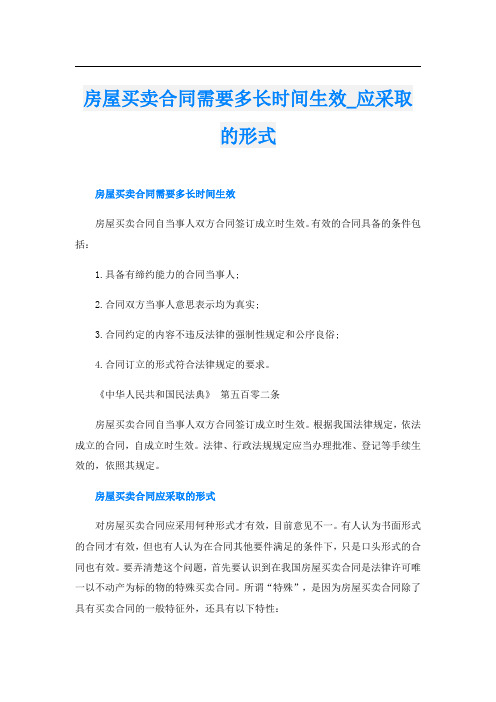 房屋买卖合同需要多长时间生效_应采取的形式

房屋买卖合同需要多长时间生效

房屋买卖合同自当事人双方合同签订成立时生效。有效的合同具备的条件包括：

1.具备有缔约能力的合同当事人；

2.合同双方当事人意思表示均为真实；

3.合同约定的内容不违反法律的强制性规定和公序良俗；

4.合同订立的形式符合法律规定的要求。

《中华人民共和国民法典》 第五百零二条

房屋买卖合同自当事人双方合同签订成立时生效。根据我国法律规定，依法成立的合同，自成立时生效。法律、行政法规规定应当办理批准、登记等手续生效的，依照其规定。

房屋买卖合同应采取的形式

对房屋买卖合同应采用何种形式才有效，目前意见不一。有人认为书面形式的合同才有效，但也有人认为在合同其他要件满足的条件下，只是口头形式的合同也有效。要弄清楚这个问题，首先要认识到在我国房屋买卖合同是法律许可唯一以不动产为标的物的特殊买卖合同。所谓“特殊”，是因为房屋买卖合同除了具有买卖合同的一般特征外，还具有以下特性：